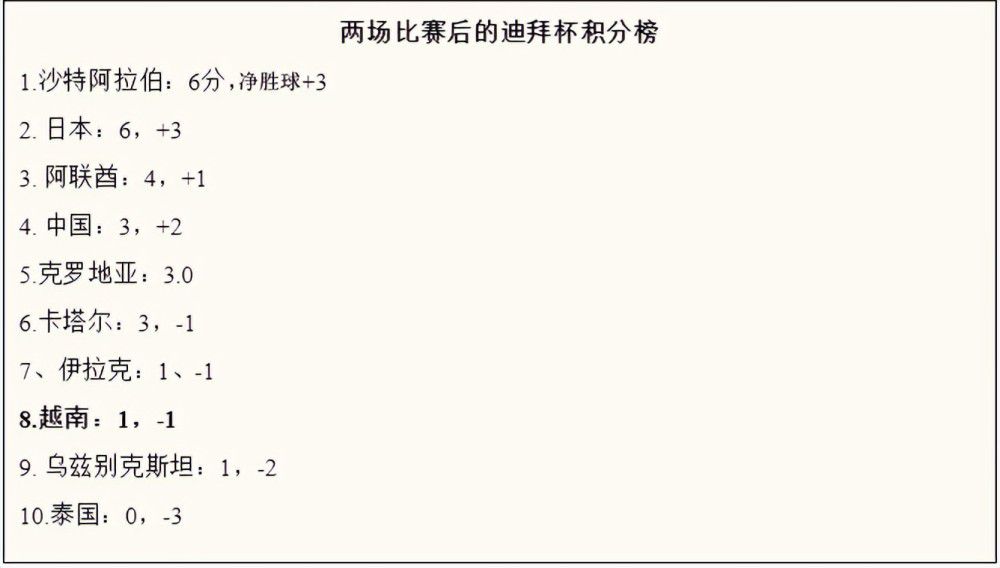 两场比赛后的迪拜杯积分榜

1.沙特阿拉伯：6分，净胜球+3

2. 日本：6，+3

3. 阿联酋：4，+1

4. 中国：3，+2

5.克罗地亚：3.0

6.卡塔尔：3，-1

7、伊拉克：1、-1

8.越南：1，-1

9. 乌兹别克斯坦：1，-2

10.泰国：0，-3